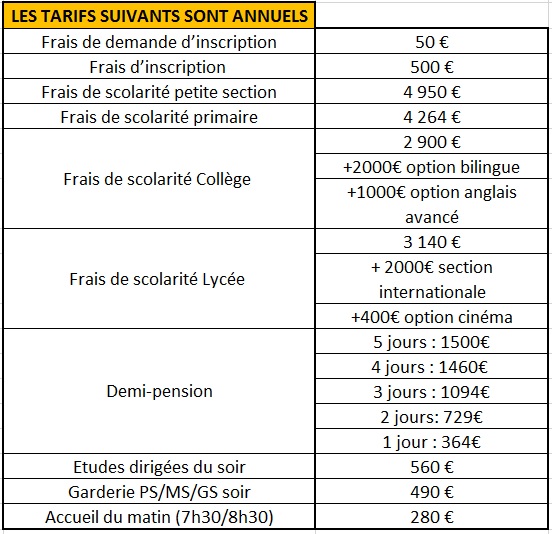 | LES TARIFS SUIVANTS SONT ANNUELS | |
|---|---|
| Frais de demande d’inscription | 50 € |
| Frais d’inscription | 500 € |
| Frais de scolarité petite section | 4 950 € |
| Frais de scolarité primaire | 4 264 € |
| Frais de scolarité Collège | 2 900 € |
| | +2000€ option bilingue |
| | +1000€ option anglais avancé |
| Frais de scolarité Lycée | 3 140 € |
| | + 2000€ section internationale |
| | +400€ option cinéma |
| Demi-pension | 5 jours : 1500€ |
| | 4 jours : 1460€ |
| | 3 jours : 1094€ |
| | 2 jours: 729€ |
| | 1 jour : 364€ |
| Etudes dirigées du soir | 560 € |
| Garderie PS/MS/GS soir | 490 € |
| Accueil du matin (7h30/8h30) | 280 € |